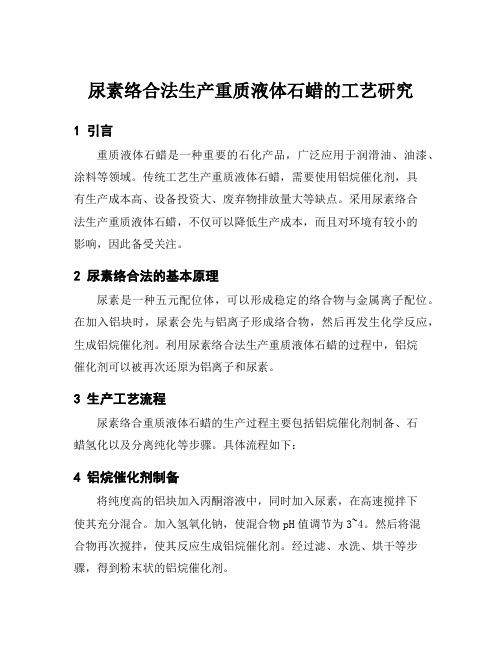 尿素络合法生产重质液体石蜡的工艺研究

1 引言

重质液体石蜡是一种重要的石化产品，广泛应用于润滑油、油漆、涂料等领域。传统工艺生产重质液体石蜡，需要使用铝烷催化剂，具有生产成本高、设备投资大、废弃物排放量大等缺点。采用尿素络合法生产重质液体石蜡，不仅可以降低生产成本，而且对环境有较小的影响，因此备受关注。

2 尿素络合法的基本原理

尿素是一种五元配位体，可以形成稳定的络合物与金属离子配位。在加入铝块时，尿素会先与铝离子形成络合物，然后再发生化学反应，生成铝烷催化剂。利用尿素络合法生产重质液体石蜡的过程中，铝烷催化剂可以被再次还原为铝离子和尿素。

3 生产工艺流程

尿素络合重质液体石蜡的生产过程主要包括铝烷催化剂制备、石蜡氢化以及分离纯化等步骤。具体流程如下：

4 铝烷催化剂制备

将纯度高的铝块加入丙酮溶液中，同时加入尿素，在高速搅拌下使其充分混合。加入氢氧化钠，使混合物 pH 值调节为 3~4。然后将混合物再次搅拌，使其反应生成铝烷催化剂。经过滤、水洗、烘干等步骤，得到粉末状的铝烷催化剂。